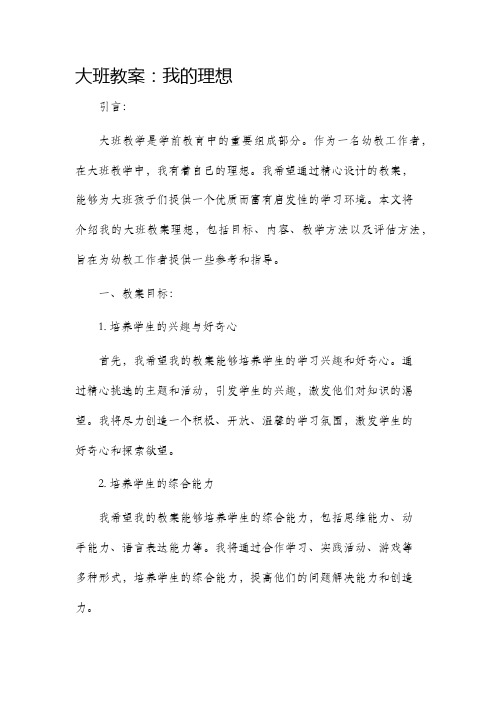 大班教案：我的理想

引言：

大班教学是学前教育中的重要组成部分。作为一名幼教工作者，在大班教学中，我有着自己的理想。我希望通过精心设计的教案，能够为大班孩子们提供一个优质而富有启发性的学习环境。本文将介绍我的大班教案理想，包括目标、内容、教学方法以及评估方法，旨在为幼教工作者提供一些参考和指导。

一、教案目标：

1. 培养学生的兴趣与好奇心

首先，我希望我的教案能够培养学生的学习兴趣和好奇心。通过精心挑选的主题和活动，引发学生的兴趣，激发他们对知识的渴望。我将尽力创造一个积极、开放、温馨的学习氛围，激发学生的好奇心和探索欲望。

2. 培养学生的综合能力

我希望我的教案能够培养学生的综合能力，包括思维能力、动手能力、语言表达能力等。我将通过合作学习、实践活动、游戏等多种形式，培养学生的综合能力，提高他们的问题解决能力和创造力。